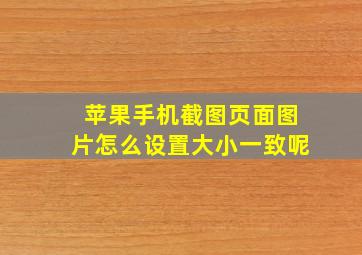 苹果手机截图页面图片怎么设置大小一致呢